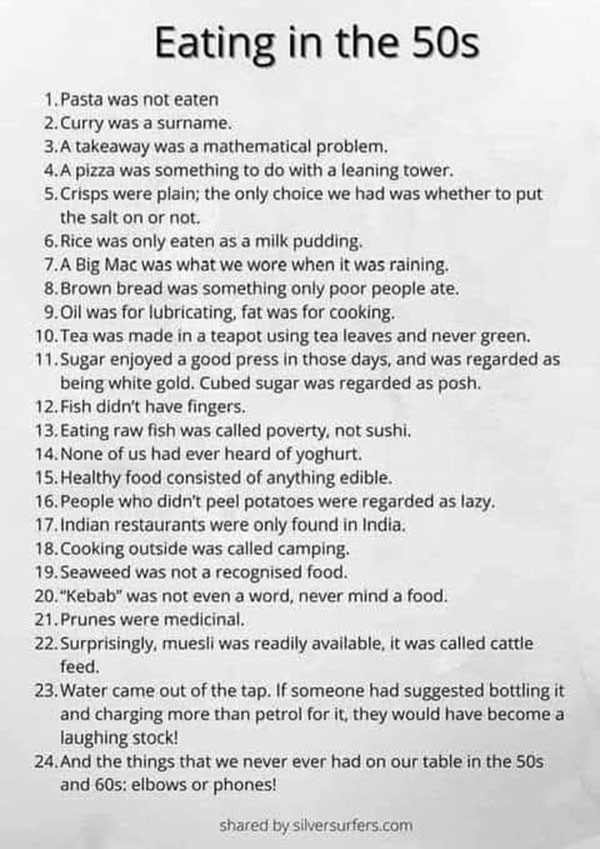 Eating in the 50s

1. Pasta was not eaten
2. Curry was a surname.
3. A takeaway was a mathematical problem.
4. A pizza was something to do with a leaning tower.
5. Crisps were plain; the only choice we had was whether to put the salt on or not.
6. Rice was only eaten as a milk pudding.
7. A Big Mac was what we wore when it was raining.
8. Brown bread was something only poor people ate.
9. Oil was for lubricating, fat was for cooking.
10. Tea was made in a teapot using tea leaves and never green.
11. Sugar enjoyed a good press in those days, and was regarded as being white gold. Cubed sugar was regarded as posh.
12. Fish didn't have fingers.
13. Eating raw fish was called poverty, not sushi.
14. None of us had ever heard of yoghurt.
15. Healthy food consisted of anything edible.
16. People who didn't peel potatoes were regarded as lazy.
17. Indian restaurants were only found in India.
18. Cooking outside was called camping.
19. Seaweed was not a recognised food.
20. "Kebab" was not even a word, never mind a food.
21. Prunes were medicinal.
22. Surprisingly, muesli was readily available, it was called cattle feed.
23. Water came out of the tap. If someone had suggested bottling it and charging more than petrol for it, they would have become a laughing stock!
24. And the things that we never ever had on our table in the 50s and 60s: elbows or phones!

shared by silversurfers.com